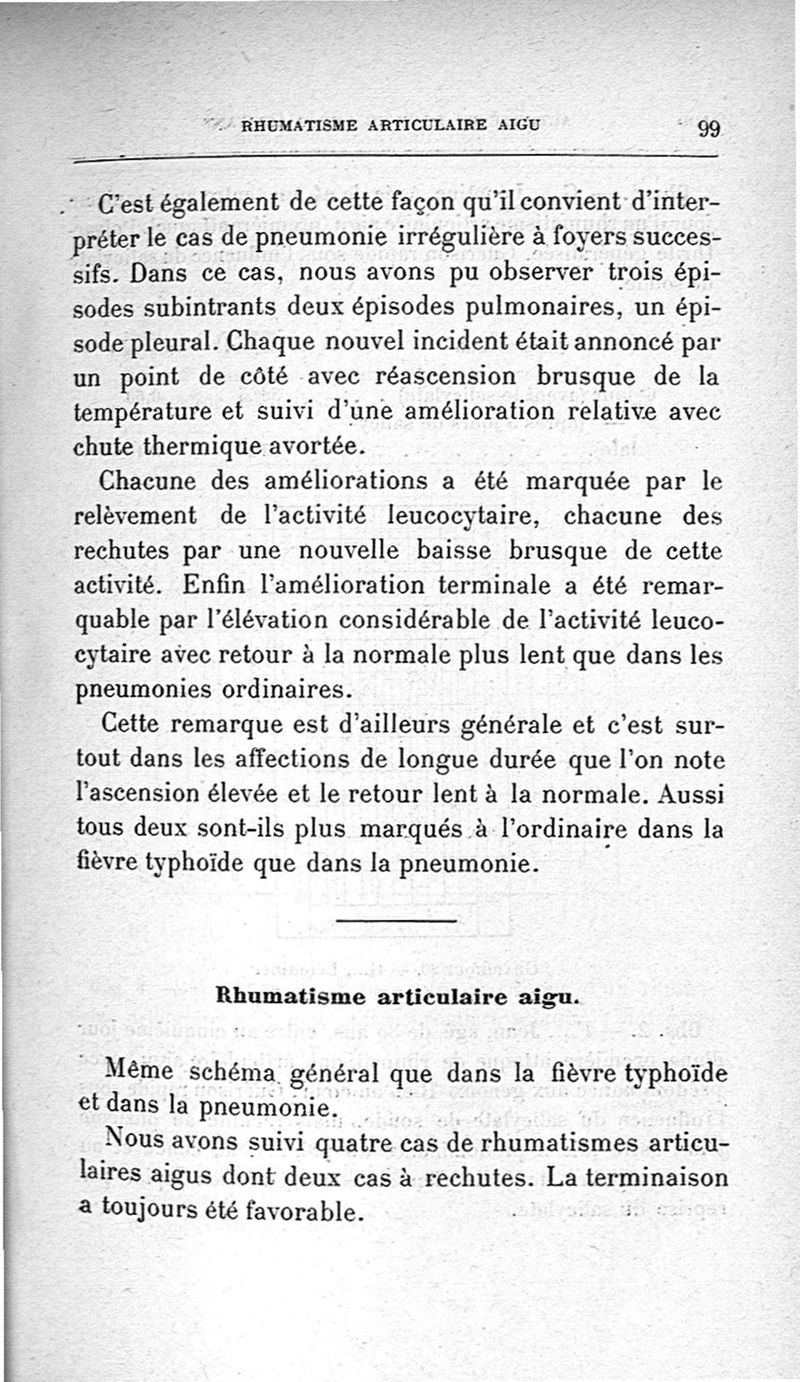 RHUMATISME ARTICULAIRE AIGU 99

C'est également de cette façon qu'il convient d'interpréter le cas de pneumonie irrégulière à foyers successifs. Dans ce cas, nous avons pu observer trois épisodes subintrants deux épisodes pulmonaires, un épisode pleural. Chaque nouvel incident était annoncé par un point de côté avec réascension brusque de la température et suivi d'une amélioration relative avec chute thermique avortée.

Chacune des améliorations a été marquée par le relèvement de l'activité leucocytaire, chacune des rechutes par une nouvelle baisse brusque de cette activité. Enfin l'amélioration terminale a été remarquable par l'élévation considérable de l'activité leucocytaire avec retour à la normale plus lent que dans les pneumonies ordinaires.

Cette remarque est d'ailleurs générale et c'est surtout dans les affections de longue durée que l'on note l'ascension élevée et le retour lent à la normale. Aussi tous deux sont-ils plus marqués à l'ordinaire dans la fièvre typhoïde que dans la pneumonie.

Rhumatisme articulaire aigu.

Même schéma général que dans la fièvre typhoïde et dans la pneumonie.

Nous avons suivi quatre cas de rhumatismes articulaires aigus dont deux cas à rechutes. La terminaison a toujours été favorable.